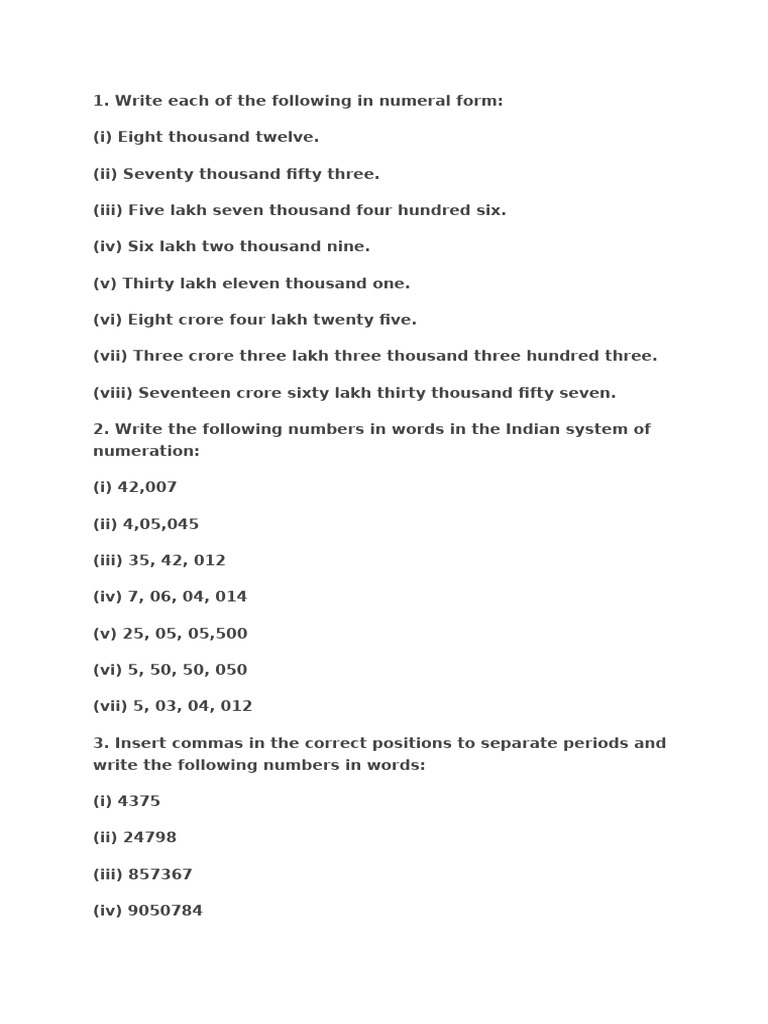 1. Write each of the following in numeral form:

(i) Eight thousand twelve.

(ii) Seventy thousand fifty three.

(iii) Five lakh seven thousand four hundred six.

(iv) Six lakh two thousand nine.

(v) Thirty lakh eleven thousand one.

(vi) Eight crore four lakh twenty five.

(vii) Three crore three lakh three thousand three hundred three.

(viii) Seventeen crore sixty lakh thirty thousand fifty seven.

2. Write the following numbers in words in the Indian system of numeration:

(i) 42,007

(ii) 4,05,045

(iii) 35, 42, 012

(iv) 7, 06, 04, 014

(v) 25, 05, 05,500

(vi) 5, 50, 50, 050

(vii) 5, 03, 04, 012

3. Insert commas in the correct positions to separate periods and write the following numbers in words:

(i) 4375

(ii) 24798

(iii) 857367

(iv) 9050784